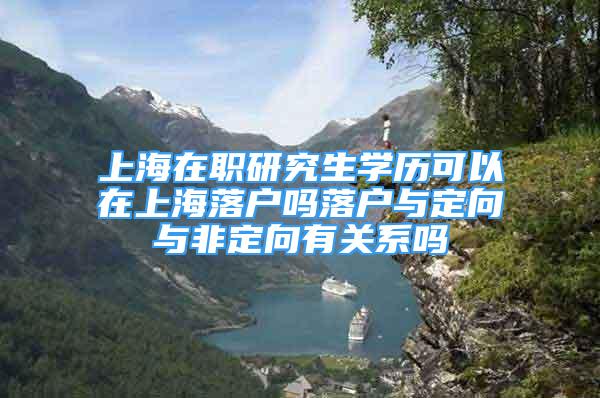 上海在职研究生学历可以在上海落户吗落户与定向与非定向有关系吗